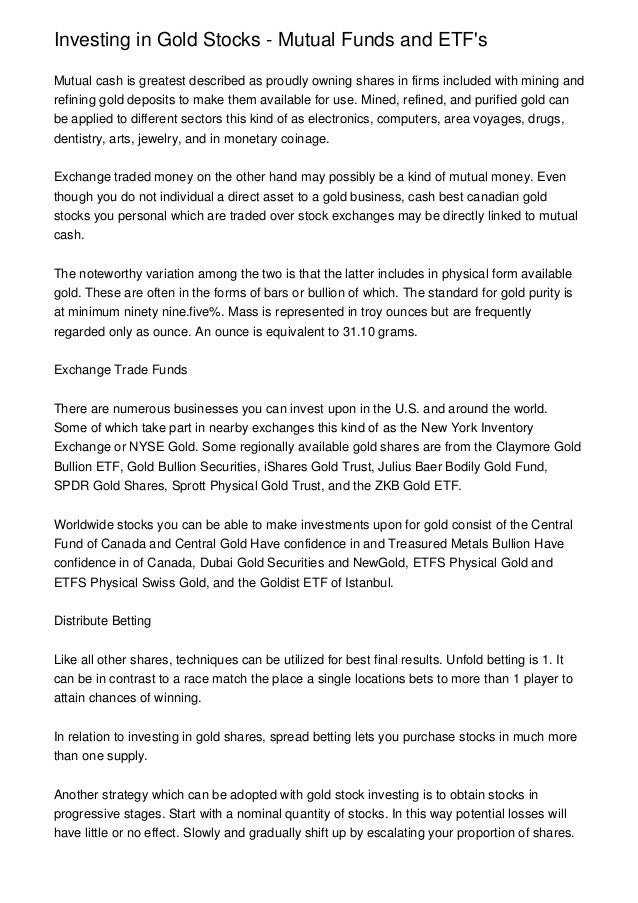 Investing in Gold Stocks - Mutual Funds and ETF's

Mutual cash is greatest described as proudly owning shares in firms included with mining and refining gold deposits to make them available for use. Mined, refined, and purified gold can be applied to different sectors this kind of as electronics, computers, area voyages, drugs, dentistry, arts, jewelry, and in monetary coinage.

Exchange traded money on the other hand may possibly be a kind of mutual money. Even though you do not individual a direct asset to a gold business, cash best canadian gold stocks you personal which are traded over stock exchanges may be directly linked to mutual cash.

The noteworthy variation among the two is that the latter includes in physical form available gold. These are often in the forms of bars or bullion of which. The standard for gold purity is at minimum ninety nine.five%. Mass is represented in troy ounces but are frequently regarded only as ounce. An ounce is equivalent to 31.10 grams.

Exchange Trade Funds

There are numerous businesses you can invest upon in the U.S. and around the world. Some of which take part in nearby exchanges this kind of as the New York Inventory Exchange or NYSE Gold. Some regionally available gold shares are from the Claymore Gold Bullion ETF, Gold Bullion Securities, iShares Gold Trust, Julius Baer Bodily Gold Fund, SPDR Gold Shares, Sprott Physical Gold Trust, and the ZKB Gold ETF.

Worldwide stocks you can be able to make investments upon for gold consist of the Central Fund of Canada and Central Gold Have confidence in and Treasured Metals Bullion Have confidence in of Canada, Dubai Gold Securities and NewGold, ETFS Physical Gold and ETFS Physical Swiss Gold, and the Goldist ETF of Istanbul.

Distribute Betting

Like all other shares, techniques can be utilized for best final results. Unfold betting is 1. It can be in contrast to a race match the place a single locations bets to more than 1 player to attain chances of winning.

In relation to investing in gold shares, spread betting lets you purchase stocks in much more than one supply.

Another strategy which can be adopted with gold stock investing is to obtain stocks in progressive stages. Start with a nominal quantity of stocks. In this way potential losses will have little or no effect. Slowly and gradually shift up by escalating your proportion of shares.